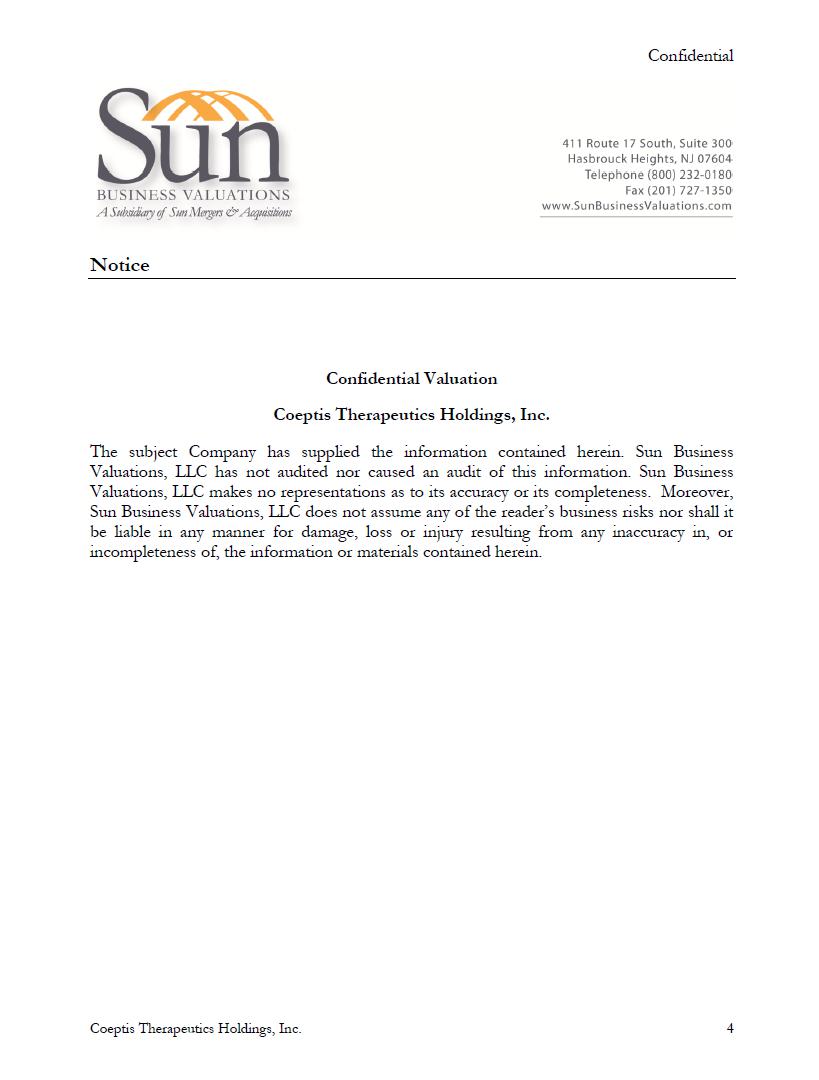 Confidential

Sun
BUSINESS VALUATIONS
A Subsidiary of Sun Mergers & Acquisitions

411 Route 17 South, Suite 300
Hasbrouck Heights, NJ 07604
Telephone (800) 232-0180
Fax (201) 727-1350
www.SunBusinessValuations.com

Notice

Confidential Valuation

Coeptis Therapeutics Holdings, Inc.

The subject Company has supplied the information contained herein. Sun Business Valuations, LLC has not audited nor caused an audit of this information. Sun Business Valuations, LLC makes no representations as to its accuracy or its completeness. Moreover, Sun Business Valuations, LLC does not assume any of the reader's business risks nor shall it be liable in any manner for damage, loss or injury resulting from any inaccuracy in, or incompleteness of, the information or materials contained herein.

Coeptis Therapeutics Holdings, Inc.

4